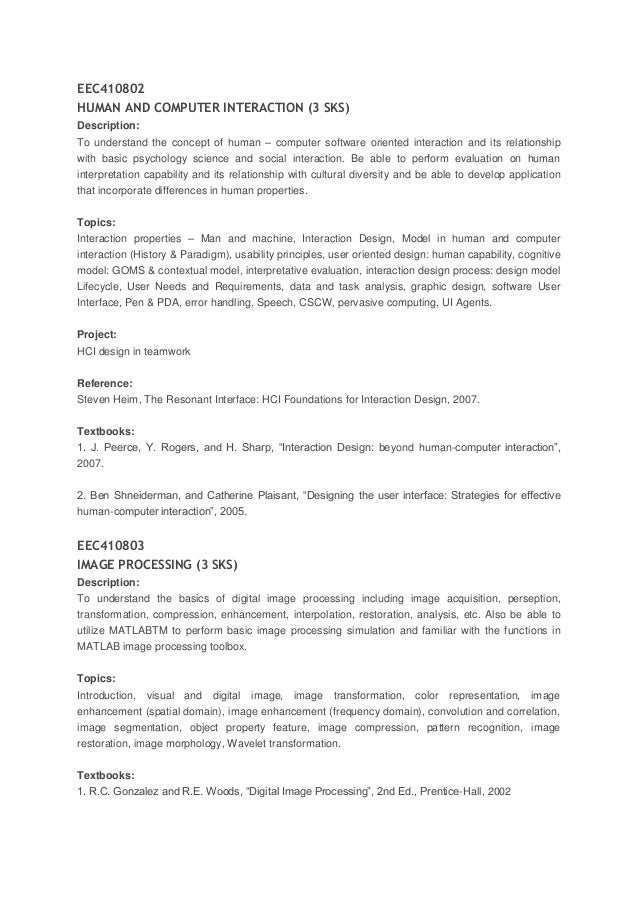 EEC410802
HUMAN AND COMPUTER INTERACTION (3 SKS)
Description:
To understand the concept of human – computer software oriented interaction and its relationship with basic psychology science and social interaction. Be able to perform evaluation on human interpretation capability and its relationship with cultural diversity and be able to develop application that incorporate differences in human properties.

Topics:
Interaction properties – Man and machine, Interaction Design, Model in human and computer interaction (History & Paradigm), usability principles, user oriented design: human capability, cognitive model: GOMS & contextual model, interpretative evaluation, interaction design process: design model Lifecycle, User Needs and Requirements, data and task analysis, graphic design, software User Interface, Pen & PDA, error handling, Speech, CSCW, pervasive computing, UI Agents.

Project:
HCI design in teamwork

Reference:
Steven Heim, The Resonant Interface: HCI Foundations for Interaction Design, 2007.

Textbooks:
1. J. Peerce, Y. Rogers, and H. Sharp, "Interaction Design: beyond human-computer interaction", 2007.

2. Ben Shneiderman, and Catherine Plaisant, "Designing the user interface: Strategies for effective human-computer interaction", 2005.

EEC410803
IMAGE PROCESSING (3 SKS)
Description:
To understand the basics of digital image processing including image acquisition, perseption, transformation, compression, enhancement, interpolation, restoration, analysis, etc. Also be able to utilize MATLABTM to perform basic image processing simulation and familiar with the functions in MATLAB image processing toolbox.

Topics:
Introduction, visual and digital image, image transformation, color representation, image enhancement (spatial domain), image enhancement (frequency domain), convolution and correlation, image segmentation, object property feature, image compression, pattern recognition, image restoration, image morphology, Wavelet transformation.

Textbooks:
1. R.C. Gonzalez and R.E. Woods, "Digital Image Processing", 2nd Ed., Prentice-Hall, 2002